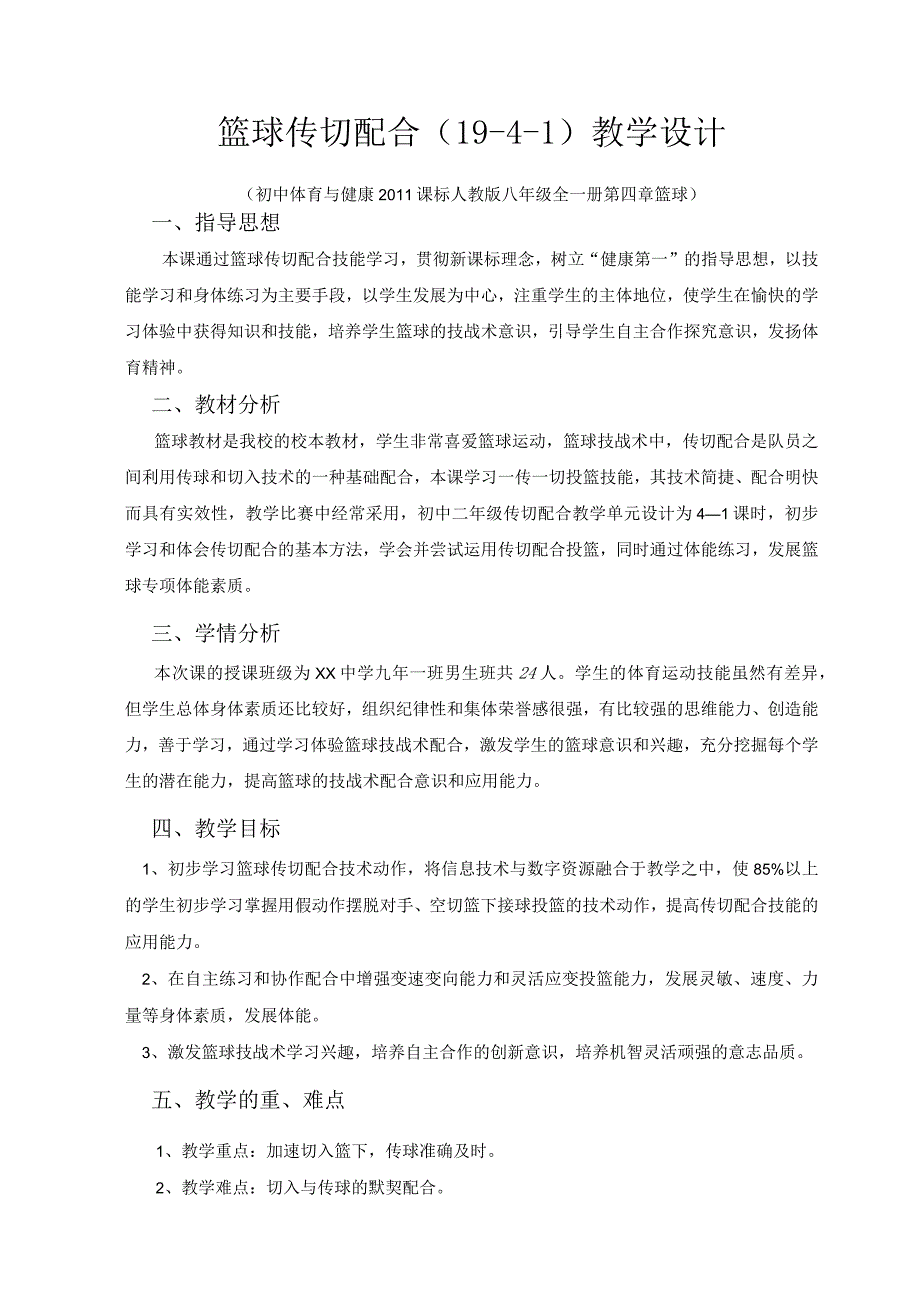 篮球传切配合（19-4-1）教学设计

（初中体育与健康2011课标人教版八年级全一册第四章篮球）

一、指导思想

本课通过篮球传切配合技能学习，贯彻新课标理念，树立“健康第一”的指导思想，以技能学习和身体练习为主要手段，以学生发展为中心，注重学生的主体地位，使学生在愉快的学习体验中获得知识和技能，培养学生篮球的技战术意识，引导学生自主合作探究意识，发扬体育精神。

二、教材分析

篮球教材是我校的校本教材，学生非常喜爱篮球运动，篮球技战术中，传切配合是队员之间利用传球和切入技术的一种基础配合，本课学习一传一切投篮技能，其技术简捷、配合明快而具有实效性，教学比赛中经常采用，初中二年级传切配合教学单元设计为4—1课时，初步学习和体会传切配合的基本方法，学会并尝试运用传切配合投篮，同时通过体能练习，发展篮球专项体能素质。

三、学情分析

本次课的授课班级为XX中学九年一班男生班共24人。学生的体育运动技能虽然有差异，但学生总体身体素质还比较好，组织纪律性和集体荣誉感很强，有比较强的思维能力、创造能力，善于学习，通过学习体验篮球技战术配合，激发学生的篮球意识和兴趣，充分挖掘每个学生的潜在能力，提高篮球的技战术配合意识和应用能力。

四、教学目标

1、初步学习篮球传切配合技术动作，将信息技术与数字资源融合于教学之中，使85%以上的学生初步学习掌握用假动作摆脱对手、空切篮下接球投篮的技术动作，提高传切配合技能的应用能力。

2、在自主练习和协作配合中增强变速变向能力和灵活应变投篮能力，发展灵敏、速度、力量等身体素质，发展体能。

3、激发篮球技战术学习兴趣，培养自主合作的创新意识，培养机智灵活顽强的意志品质。

五、教学的重、难点

1、教学重点：加速切入篮下，传球准确及时。

2、教学难点：切入与传球的默契配合。